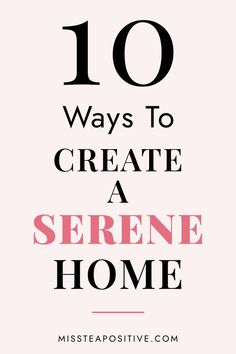 10

Ways To

CREATE
A
SERENE
HOME

MISSTEAPOSITIVE.COM